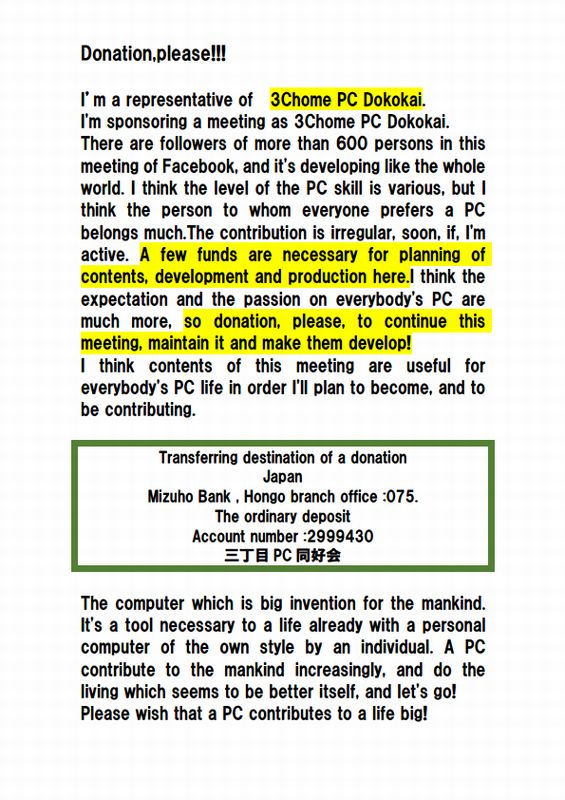 Donation,please!!!

I' m a representative of 3Chome PC Dokokai.
I'm sponsoring a meeting as 3Chome PC Dokokai. There are followers of more than 600 persons in this meeting of Facebook, and it's developing like the whole world. I think the level of the PC skill is various, but I think the person to whom everyone prefers a PC belongs much.The contribution is irregular, soon, if, I'm active. A few funds are necessary for planning of contents, development and production here.I think the expectation and the passion on everybody's PC are much more, so donation, please, to continue this meeting, maintain it and make them develop!
I think contents of this meeting are useful for everybody's PC life in order I'll plan to become, and to be contributing.

Transferring destination of a donation
Japan
Mizuho Bank , Hongo branch office :075.
The ordinary deposit
Account number :2999430
三丁目 PC 同好会

The computer which is big invention for the mankind. It's a tool necessary to a life already with a personal computer of the own style by an individual. A PC contribute to the mankind increasingly, and do the living which seems to be better itself, and let's go! Please wish that a PC contributes to a life big!